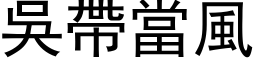 吳帶當風